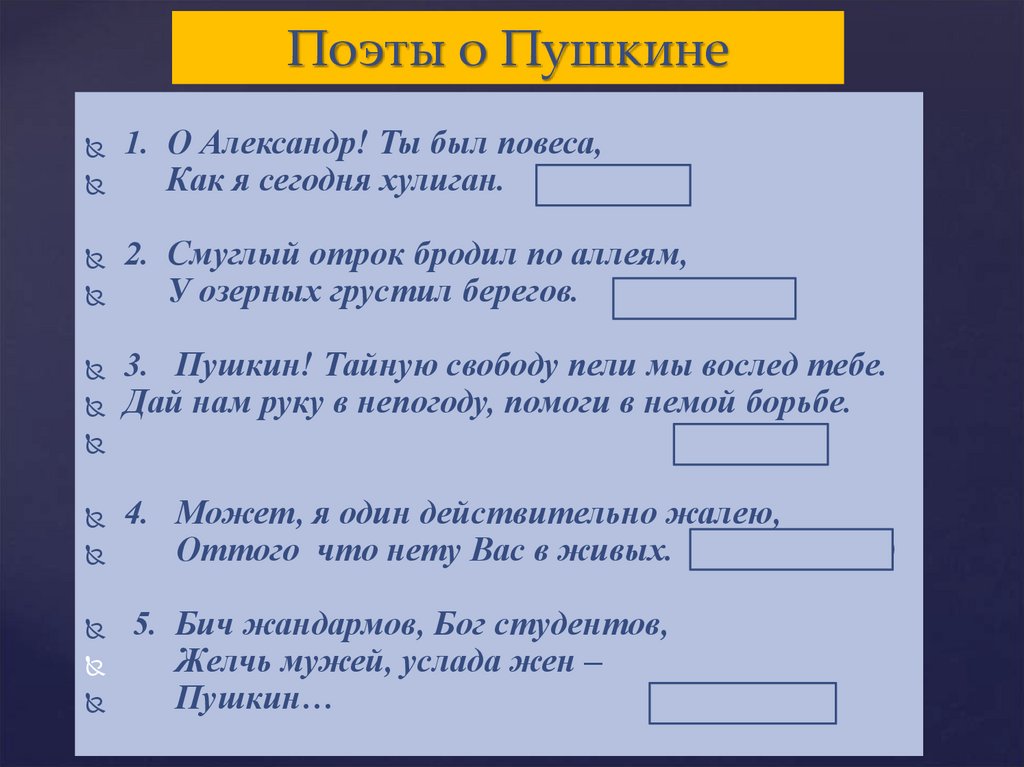 Поэты о Пушкине

1. О Александр! Ты был повеса,
Как я сегодня хулиган.

2. Смуглый отрок бродил по аллеям,
У озерных грустил берегов.

3. Пушкин! Тайную свободу пели мы вослед тебе.
Дай нам руку в непогоду, помоги в немой борьбе.

4. Может, я один действительно жалею,
Оттого что нету Вас в живых.

5. Бич жандармов, Бог студентов,
Желчь мужей, услада жен –
Пушкин…